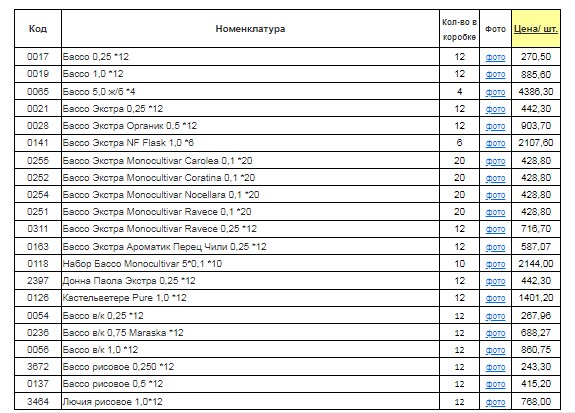 | Код | Номенклатура | Кол-во в коробке | Фото | Цена/ шт. |
|---|---|---|---|---|
| 0017 | Бассо 0,25 *12 | 12 | фото | 270,50 |
| 0019 | Бассо 1,0 *12 | 12 | фото | 885,60 |
| 0065 | Бассо 5,0 ж/б *4 | 4 | фото | 4386,30 |
| 0021 | Бассо Экстра 0,25 *12 | 12 | фото | 442,30 |
| 0028 | Бассо Экстра Органик 0,5 *12 | 12 | фото | 903,70 |
| 0141 | Бассо Экстра NF Flask 1,0 *6 | 6 | фото | 2107,60 |
| 0255 | Бассо Экстра Monocultivar Carolea 0,1 *20 | 20 | фото | 428,80 |
| 0252 | Бассо Экстра Monocultivar Coratina 0,1 *20 | 20 | фото | 428,80 |
| 0254 | Бассо Экстра Monocultivar Nocellara 0,1 *20 | 20 | фото | 428,80 |
| 0251 | Бассо Экстра Monocultivar Ravece 0,1 *20 | 20 | фото | 428,80 |
| 0311 | Бассо Экстра Monocultivar Ravece 0,25 *12 | 12 | фото | 716,70 |
| 0163 | Бассо Экстра Ароматик Перец Чили 0,25 *12 | 12 | фото | 587,07 |
| 0118 | Набор Бассо Monocultivar 5*0,1 *10 | 10 | фото | 2144,00 |
| 2397 | Донна Паола Экстра 0,25 *12 | 12 | фото | 442,30 |
| 0126 | Кастельветере Pure 1,0 *12 | 12 | фото | 1401,20 |
| 0054 | Бассо в/к 0,25 *12 | 12 | фото | 267,96 |
| 0236 | Бассо в/к 0,75 Maraska *12 | 12 | фото | 688,27 |
| 0056 | Бассо в/к 1,0 *12 | 12 | фото | 860,75 |
| 3672 | Бассо рисовое 0,250 *12 | 12 | фото | 243,30 |
| 0137 | Бассо рисовое 0,5 *12 | 12 | фото | 415,20 |
| 3464 | Лючия рисовое 1,0*12 | 12 | фото | 768,00 |